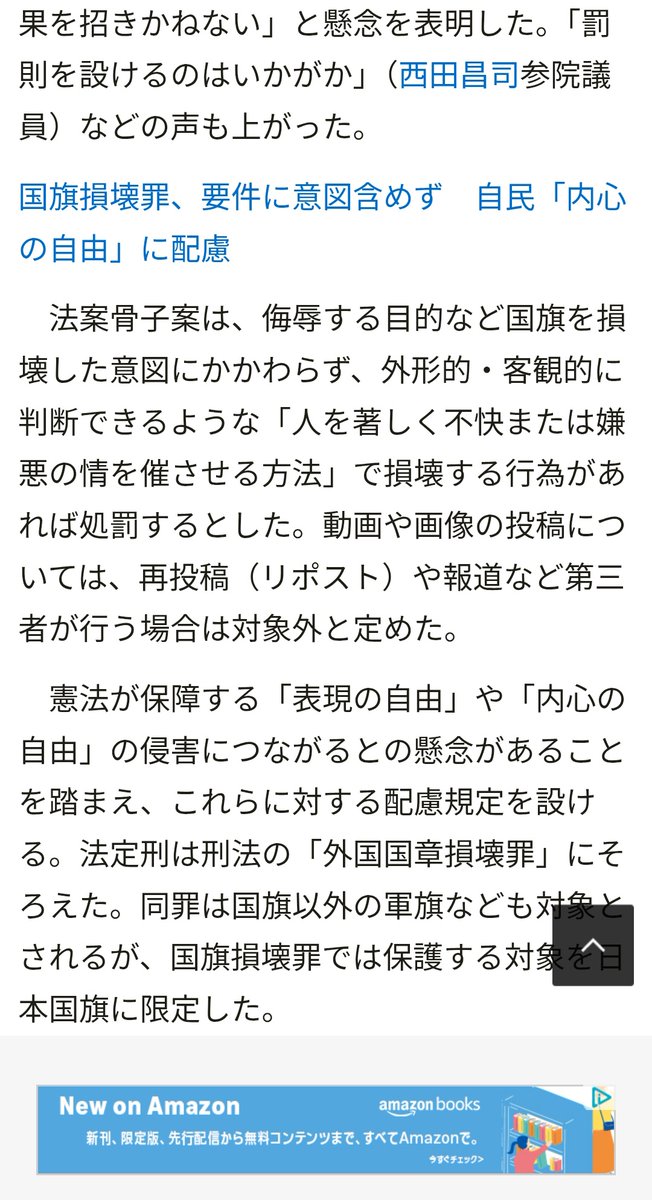 果を招きかねない」と懸念を表明した。「罰則を設けるのはいかがか」（西田昌司参院議員）などの声も上がった。

国旗損壊罪、要件に意図含めず　自民「内心の自由」に配慮

法案骨子案は、侮辱する目的など国旗を損壊した意図にかかわらず、外形的・客観的に判断できるような「人を著しく不快または嫌悪の情を催させる方法」で損壊する行為があれば処罰するとした。動画や画像の投稿については、再投稿（リポスト）や報道など第三者が行う場合は対象外と定めた。

憲法が保障する「表現の自由」や「内心の自由」の侵害につながるとの懸念があることを踏まえ、これらに対する配慮規定を設ける。法定刑は刑法の「外国国章損壊罪」にそろえた。同罪は国旗以外の軍旗なども対象とされるが、国旗損壊罪では保護する対象を日本国旗に限定した。

New on Amazon
amazon books
新刊、限定版、先行配信から無料コンテンツまで、すべてAmazonで。
今すぐチェック>